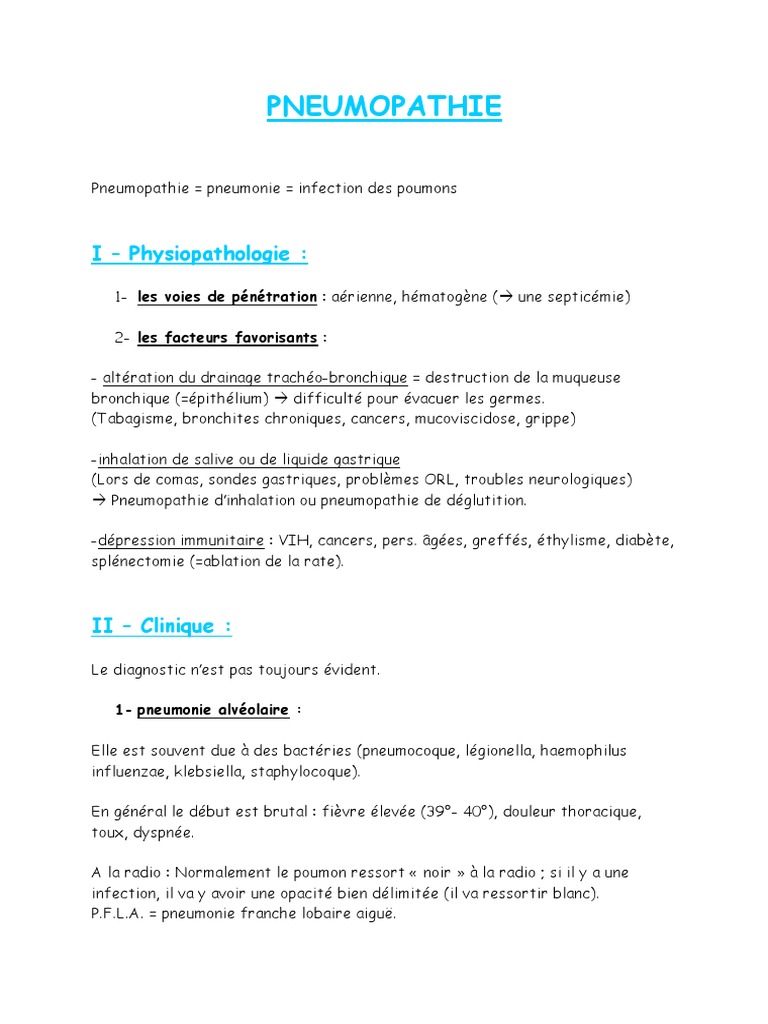 PNEUMOPATHIE

Pneumopathie = pneumonie = infection des poumons

I – Physiopathologie :

1- les voies de pénétration : aérienne, hématogène (→ une septicémie)

2- les facteurs favorisants :

- altération du drainage trachéo-bronchique = destruction de la muqueuse bronchique (=épithélium) → difficulté pour évacuer les germes.
(Tabagisme, bronchites chroniques, cancers, mucoviscidose, grippe)

-inhalation de salive ou de liquide gastrique
(Lors de comas, sondes gastriques, problèmes ORL, troubles neurologiques)
→ Pneumopathie d'inhalation ou pneumopathie de déglutition.

-dépression immunitaire : VIH, cancers, pers. âgées, greffés, éthylisme, diabète, splénectomie (=ablation de la rate).

II – Clinique :

Le diagnostic n'est pas toujours évident.

1- pneumonie alvéolaire :

Elle est souvent due à des bactéries (pneumocoque, légionella, haemophilus influenzae, klebsiella, staphylocoque).

En général le début est brutal : fièvre élevée (39°- 40°), douleur thoracique, toux, dyspnée.

A la radio : Normalement le poumon ressort « noir » à la radio ; si il y a une infection, il va y avoir une opacité bien délimitée (il va ressortir blanc).
P.F.L.A. = pneumonie franche lobaire aiguë.